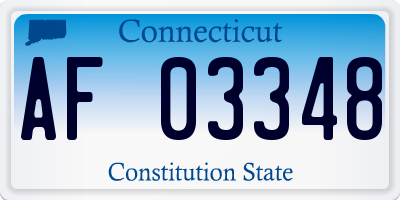 Connecticut

AF 03348

Constitution State